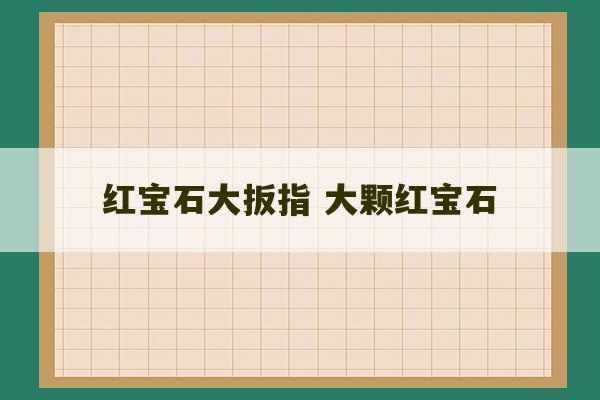 红宝石大扳指 大颗红宝石